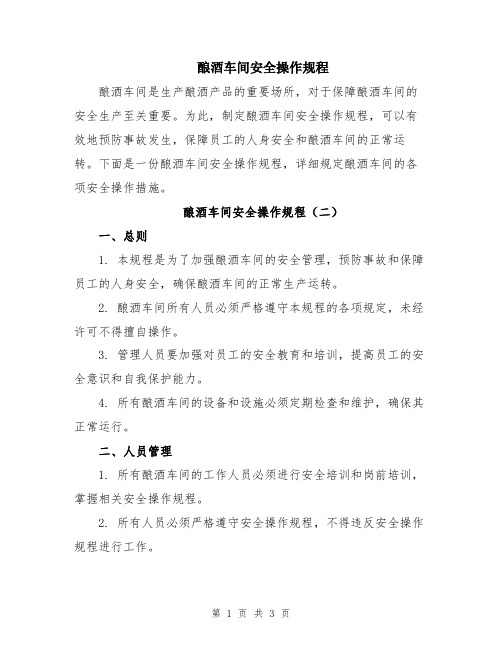 酿酒车间安全操作规程

酿酒车间是生产酿酒产品的重要场所，对于保障酿酒车间的安全生产至关重要。为此，制定酿酒车间安全操作规程，可以有效地预防事故发生，保障员工的人身安全和酿酒车间的正常运转。下面是一份酿酒车间安全操作规程，详细规定酿酒车间的各项安全操作措施。

酿酒车间安全操作规程（二）

一、总则

1. 本规程是为了加强酿酒车间的安全管理，预防事故和保障员工的人身安全，确保酿酒车间的正常生产运转。

2. 酿酒车间所有人员必须严格遵守本规程的各项规定，未经许可不得擅自操作。

3. 管理人员要加强对员工的安全教育和培训，提高员工的安全意识和自我保护能力。

4. 所有酿酒车间的设备和设施必须定期检查和维护，确保其正常运行。

二、人员管理

1. 所有酿酒车间的工作人员必须进行安全培训和岗前培训，掌握相关安全操作规程。

2. 所有人员必须严格遵守安全操作规程，不得违反安全操作规程进行工作。

第 1 页 共 3 页